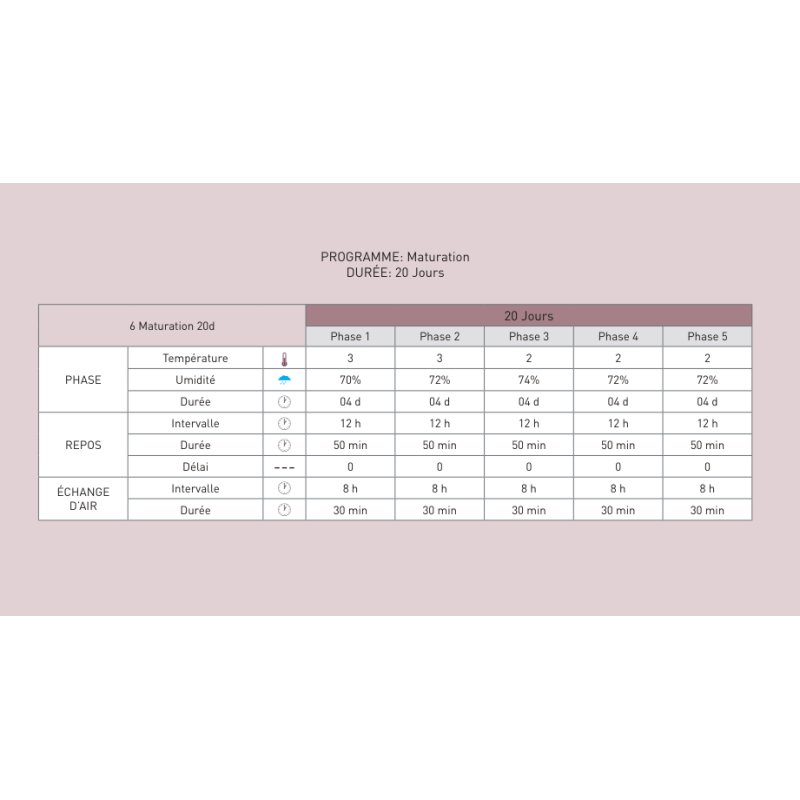 PROGRAMME: Maturation
DURÉE: 20 Jours

| 6 Maturation 20d | | | 20 Jours | | | | |
|---|---|---|---|---|---|---|---|
| | | | Phase 1 | Phase 2 | Phase 3 | Phase 4 | Phase 5 |
| PHASE | Température | | 3 | 3 | 2 | 2 | 2 |
| | Umidité | | 70% | 72% | 74% | 72% | 72% |
| | Durée | | 04 d | 04 d | 04 d | 04 d | 04 d |
| REPOS | Intervalle | | 12 h | 12 h | 12 h | 12 h | 12 h |
| | Durée | | 50 min | 50 min | 50 min | 50 min | 50 min |
| | Délai | --- | 0 | 0 | 0 | 0 | 0 |
| ÉCHANGE D'AIR | Intervalle | | 8 h | 8 h | 8 h | 8 h | 8 h |
| | Durée | | 30 min | 30 min | 30 min | 30 min | 30 min |